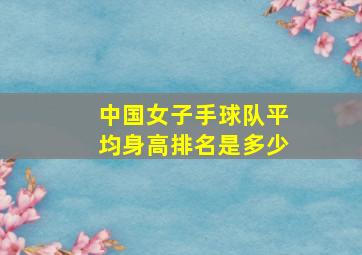 中国女子手球队平均身高排名是多少